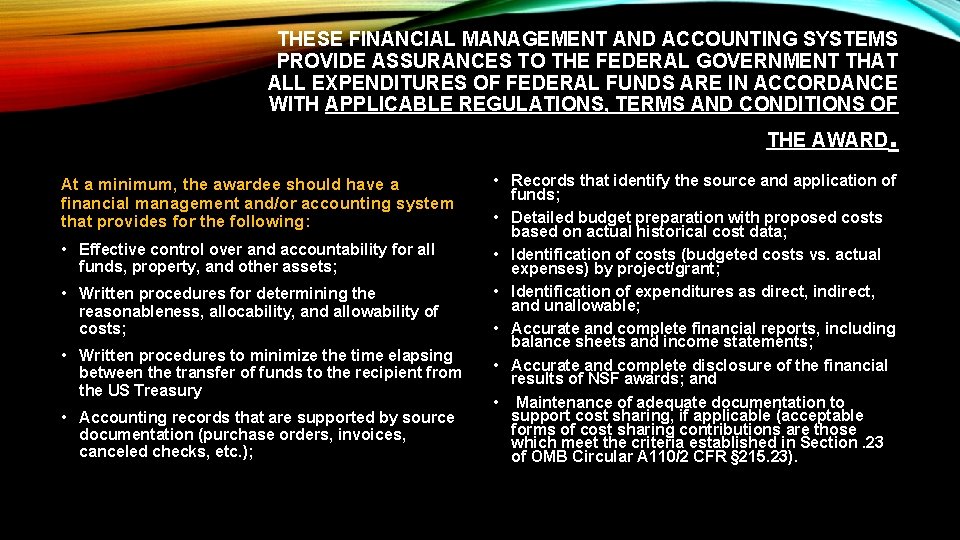 THESE FINANCIAL MANAGEMENT AND ACCOUNTING SYSTEMS PROVIDE ASSURANCES TO THE FEDERAL GOVERNMENT THAT ALL EXPENDITURES OF FEDERAL FUNDS ARE IN ACCORDANCE WITH APPLICABLE REGULATIONS, TERMS AND CONDITIONS OF THE AWARD.

At a minimum, the awardee should have a financial management and/or accounting system that provides for the following:

• Effective control over and accountability for all funds, property, and other assets;

• Written procedures for determining the reasonableness, allocability, and allowability of costs;

• Written procedures to minimize the time elapsing between the transfer of funds to the recipient from the US Treasury

• Accounting records that are supported by source documentation (purchase orders, invoices, canceled checks, etc.);

• Records that identify the source and application of funds;

• Detailed budget preparation with proposed costs based on actual historical cost data;

• Identification of costs (budgeted costs vs. actual expenses) by project/grant;

• Identification of expenditures as direct, indirect, and unallowable;

• Accurate and complete financial reports, including balance sheets and income statements;

• Accurate and complete disclosure of the financial results of NSF awards; and

• Maintenance of adequate documentation to support cost sharing, if applicable (acceptable forms of cost sharing contributions are those which meet the criteria established in Section .23 of OMB Circular A110/2 CFR §215.23).